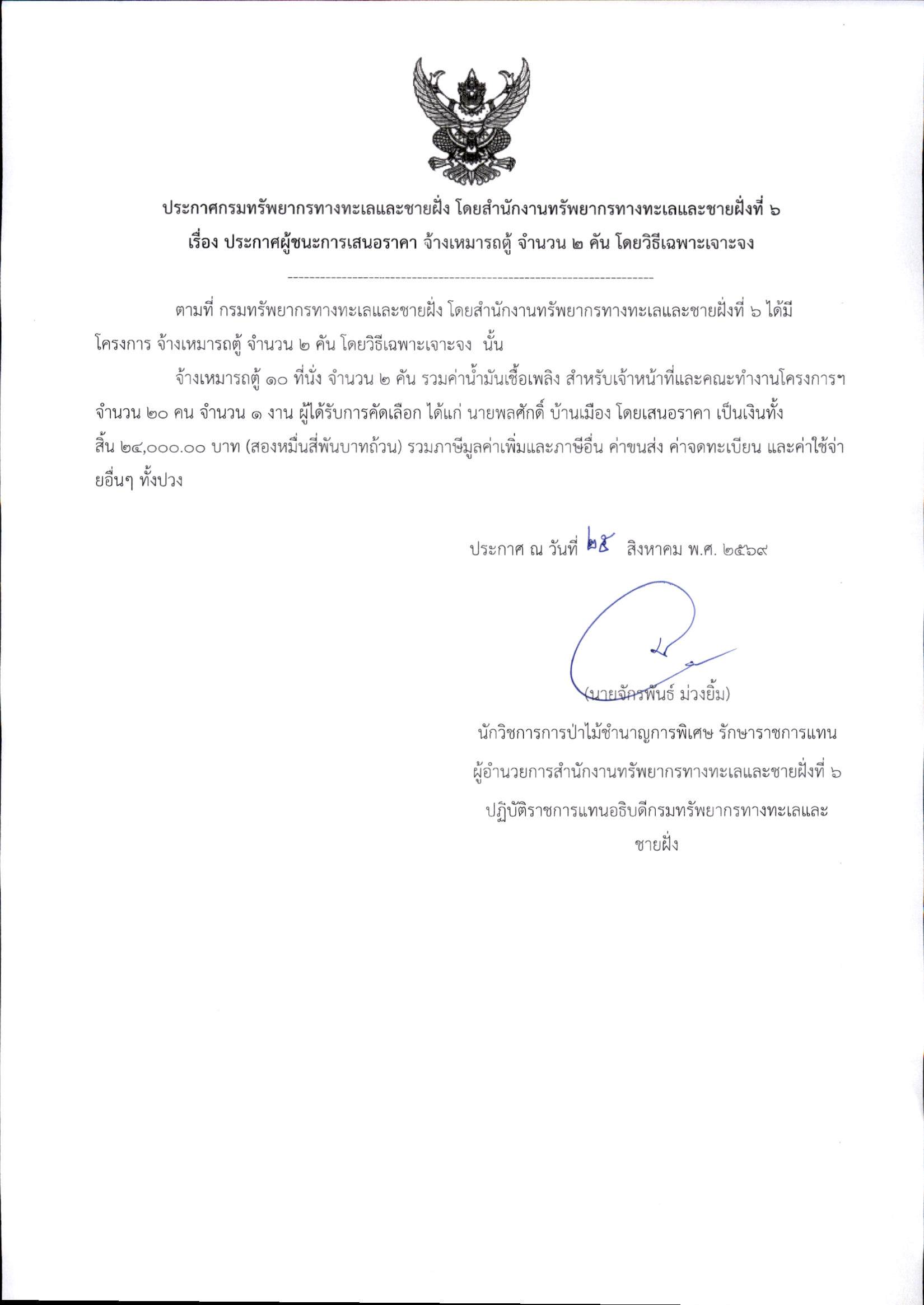 ประกาศกรมทรัพยากรทางทะเลและชายฝั่ง โดยสำนักงานทรัพยากรทางทะเลและชายฝั่งที่ ๖
เรื่อง ประกาศผู้ชนะการเสนอราคา จ้างเหมารถตู้ จำนวน ๒ คัน โดยวิธีเฉพาะเจาะจง

--------------------------------------------------------------------

ตามที่ กรมทรัพยากรทางทะเลและชายฝั่ง โดยสำนักงานทรัพยากรทางทะเลและชายฝั่งที่ ๖ ได้มีโครงการ จ้างเหมารถตู้ จำนวน ๒ คัน โดยวิธีเฉพาะเจาะจง นั้น

จ้างเหมารถตู้ ๑๐ ที่นั่ง จำนวน ๒ คัน รวมค่าน้ำมันเชื้อเพลิง สำหรับเจ้าหน้าที่และคณะทำงานโครงการฯ จำนวน ๒๐ คน จำนวน ๑ งาน ผู้ได้รับการคัดเลือก ได้แก่ นายพลศักดิ์ บ้านเมือง โดยเสนอราคา เป็นเงินทั้งสิ้น ๒๔,๐๐๐.๐๐ บาท (สองหมื่นสี่พันบาทถ้วน) รวมภาษีมูลค่าเพิ่มและภาษีอื่น ค่าขนส่ง ค่าจดทะเบียน และค่าใช้จ่ายอื่นๆ ทั้งปวง

ประกาศ ณ วันที่ ๒๕ สิงหาคม พ.ศ. ๒๕๖๙

(นายจักรพันธ์ ม่วงยิ้ม)
นักวิชาการการป่าไม้ชำนาญการพิเศษ รักษาราชการแทน
ผู้อำนวยการสำนักงานทรัพยากรทางทะเลและชายฝั่งที่ ๖
ปฏิบัติราชการแทนอธิบดีกรมทรัพยากรทางทะเลและชายฝั่ง